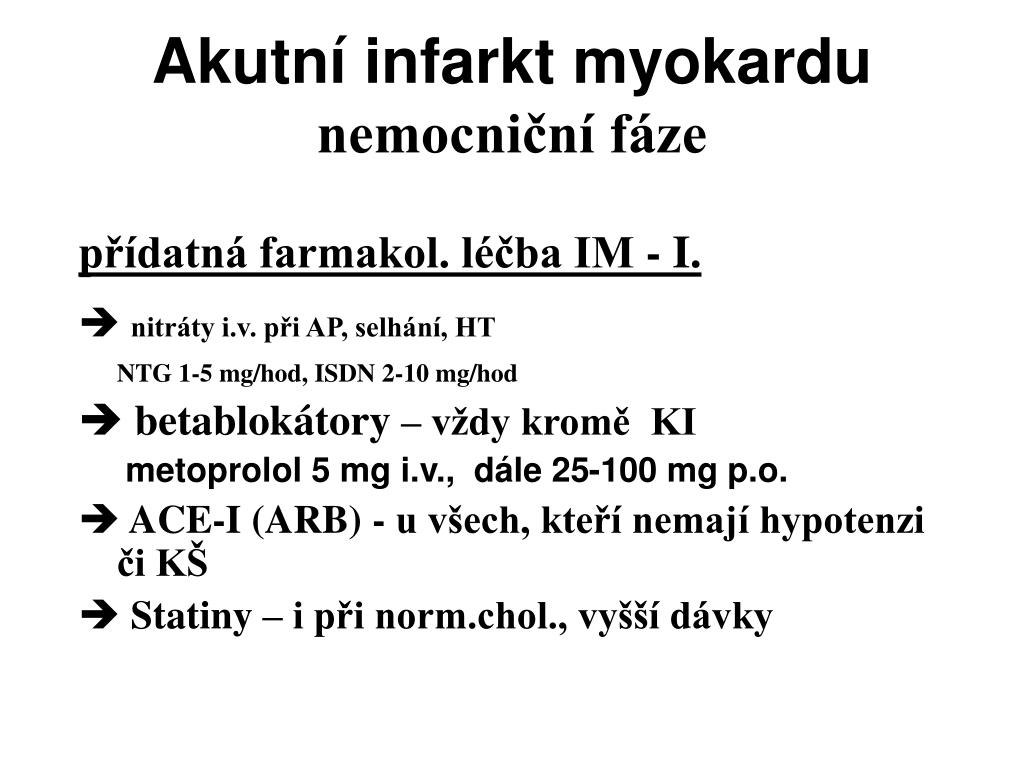 Akutní infarkt myokardu
nemocniční fáze

přídatná farmakol. léčba IM - I.

➔ nitráty i.v. při AP, selhání, HT
NTG 1-5 mg/hod, ISDN 2-10 mg/hod

➔ betablokátory – vždy kromě KI
metoprolol 5 mg i.v., dále 25-100 mg p.o.

➔ ACE-I (ARB) - u všech, kteří nemají hypotenzi či KŠ

➔ Statiny – i při norm.chol., vyšší dávky